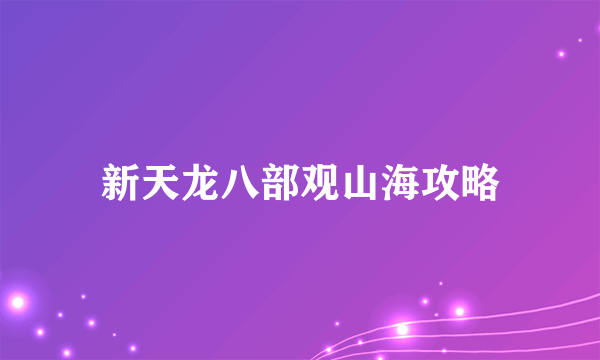 新天龙八部观山海攻略